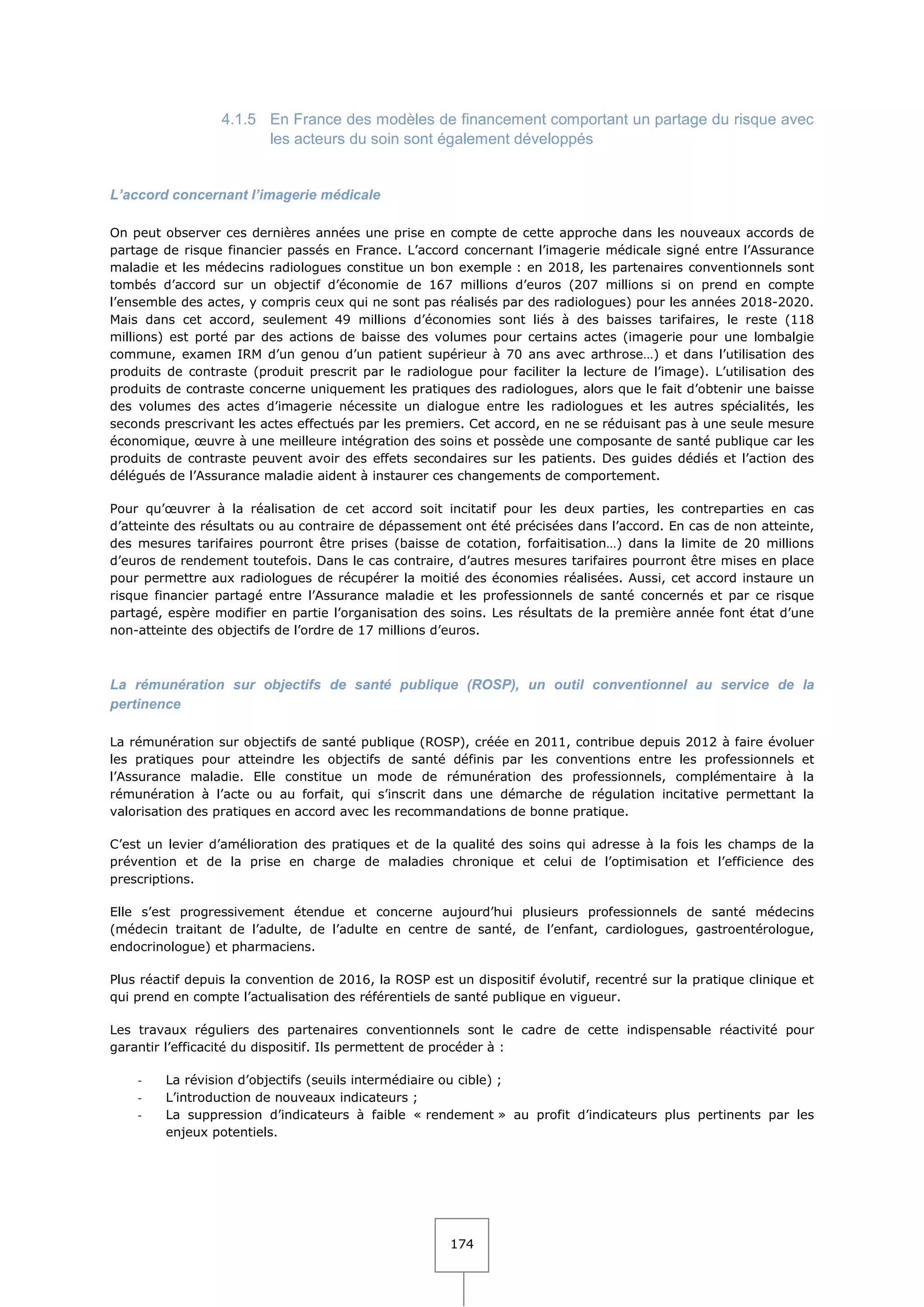 4.1.5 En France des modèles de financement comportant un partage du risque avec les acteurs du soin sont également développés

L'accord concernant l'imagerie médicale

On peut observer ces dernières années une prise en compte de cette approche dans les nouveaux accords de partage de risque financier passés en France. L'accord concernant l'imagerie médicale signé entre l'Assurance maladie et les médecins radiologues constitue un bon exemple : en 2018, les partenaires conventionnels sont tombés d'accord sur un objectif d'économie de 167 millions d'euros (207 millions si on prend en compte l'ensemble des actes, y compris ceux qui ne sont pas réalisés par des radiologues) pour les années 2018-2020. Mais dans cet accord, seulement 49 millions d'économies sont liés à des baisses tarifaires, le reste (118 millions) est porté par des actions de baisse des volumes pour certains actes (imagerie pour une lombalgie commune, examen IRM d'un genou d'un patient supérieur à 70 ans avec arthrose…) et dans l'utilisation des produits de contraste (produit prescrit par le radiologue pour faciliter la lecture de l'image). L'utilisation des produits de contraste concerne uniquement les pratiques des radiologues, alors que le fait d'obtenir une baisse des volumes des actes d'imagerie nécessite un dialogue entre les radiologues et les autres spécialités, les seconds prescrivant les actes effectués par les premiers. Cet accord, en ne se réduisant pas à une seule mesure économique, œuvre à une meilleure intégration des soins et possède une composante de santé publique car les produits de contraste peuvent avoir des effets secondaires sur les patients. Des guides dédiés et l'action des délégués de l'Assurance maladie aident à instaurer ces changements de comportement.

Pour qu'œuvrer à la réalisation de cet accord soit incitatif pour les deux parties, les contreparties en cas d'atteinte des résultats ou au contraire de dépassement ont été précisées dans l'accord. En cas de non atteinte, des mesures tarifaires pourront être prises (baisse de cotation, forfaitisation…) dans la limite de 20 millions d'euros de rendement toutefois. Dans le cas contraire, d'autres mesures tarifaires pourront être mises en place pour permettre aux radiologues de récupérer la moitié des économies réalisées. Aussi, cet accord instaure un risque financier partagé entre l'Assurance maladie et les professionnels de santé concernés et par ce risque partagé, espère modifier en partie l'organisation des soins. Les résultats de la première année font état d'une non-atteinte des objectifs de l'ordre de 17 millions d'euros.

La rémunération sur objectifs de santé publique (ROSP), un outil conventionnel au service de la pertinence

La rémunération sur objectifs de santé publique (ROSP), créée en 2011, contribue depuis 2012 à faire évoluer les pratiques pour atteindre les objectifs de santé définis par les conventions entre les professionnels et l'Assurance maladie. Elle constitue un mode de rémunération des professionnels, complémentaire à la rémunération à l'acte ou au forfait, qui s'inscrit dans une démarche de régulation incitative permettant la valorisation des pratiques en accord avec les recommandations de bonne pratique.

C'est un levier d'amélioration des pratiques et de la qualité des soins qui adresse à la fois les champs de la prévention et de la prise en charge de maladies chronique et celui de l'optimisation et l'efficience des prescriptions.

Elle s'est progressivement étendue et concerne aujourd'hui plusieurs professionnels de santé médecins (médecin traitant de l'adulte, de l'adulte en centre de santé, de l'enfant, cardiologues, gastroentérologue, endocrinologue) et pharmaciens.

Plus réactif depuis la convention de 2016, la ROSP est un dispositif évolutif, recentré sur la pratique clinique et qui prend en compte l'actualisation des référentiels de santé publique en vigueur.

Les travaux réguliers des partenaires conventionnels sont le cadre de cette indispensable réactivité pour garantir l'efficacité du dispositif. Ils permettent de procéder à :

- La révision d'objectifs (seuils intermédiaire ou cible) ;
- L'introduction de nouveaux indicateurs ;
- La suppression d'indicateurs à faible « rendement » au profit d'indicateurs plus pertinents par les enjeux potentiels.

174